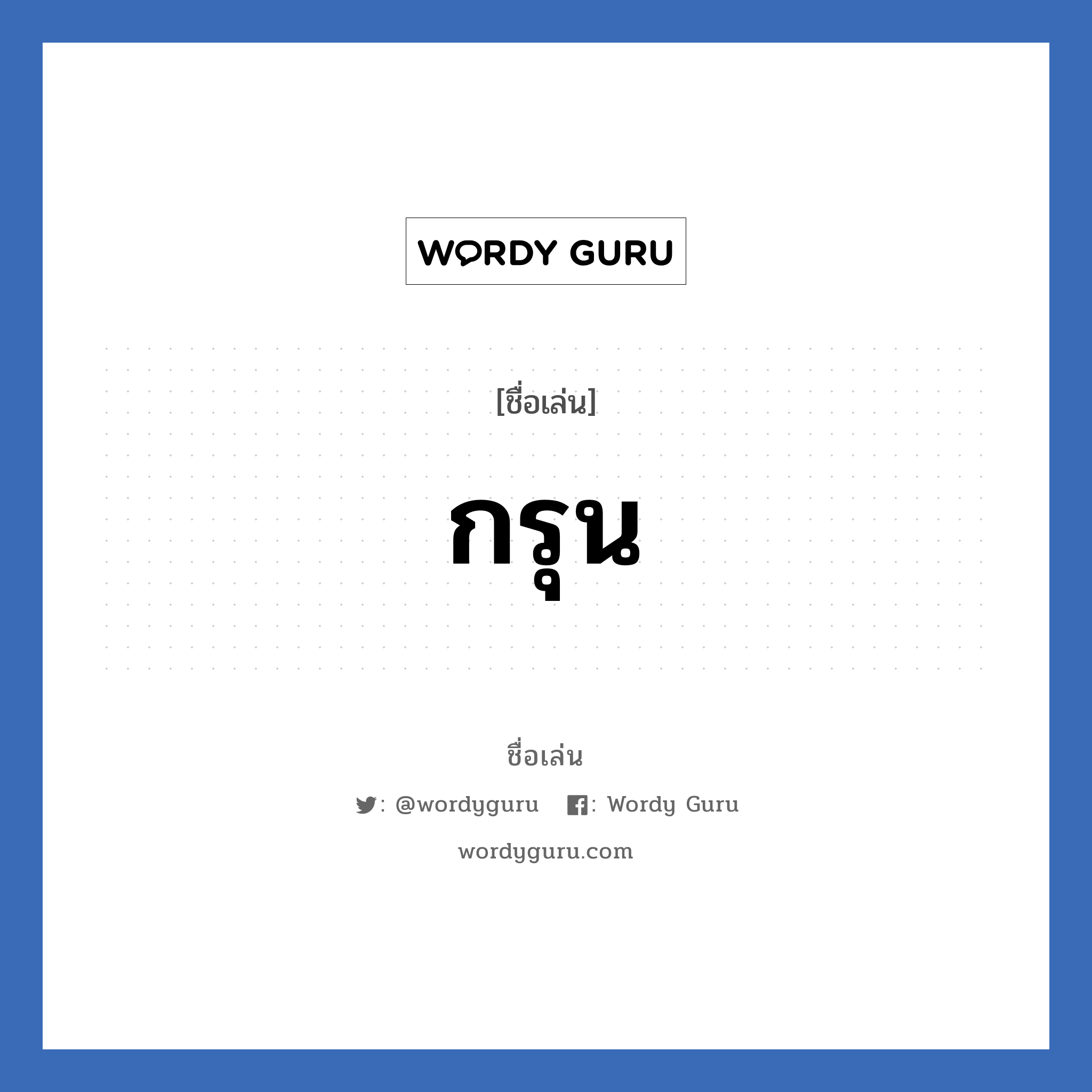 WORDY GURU

[ชื่อเล่น]

กรุน

ชื่อเล่น

: @wordyguru : Wordy Guru

wordyguru.com